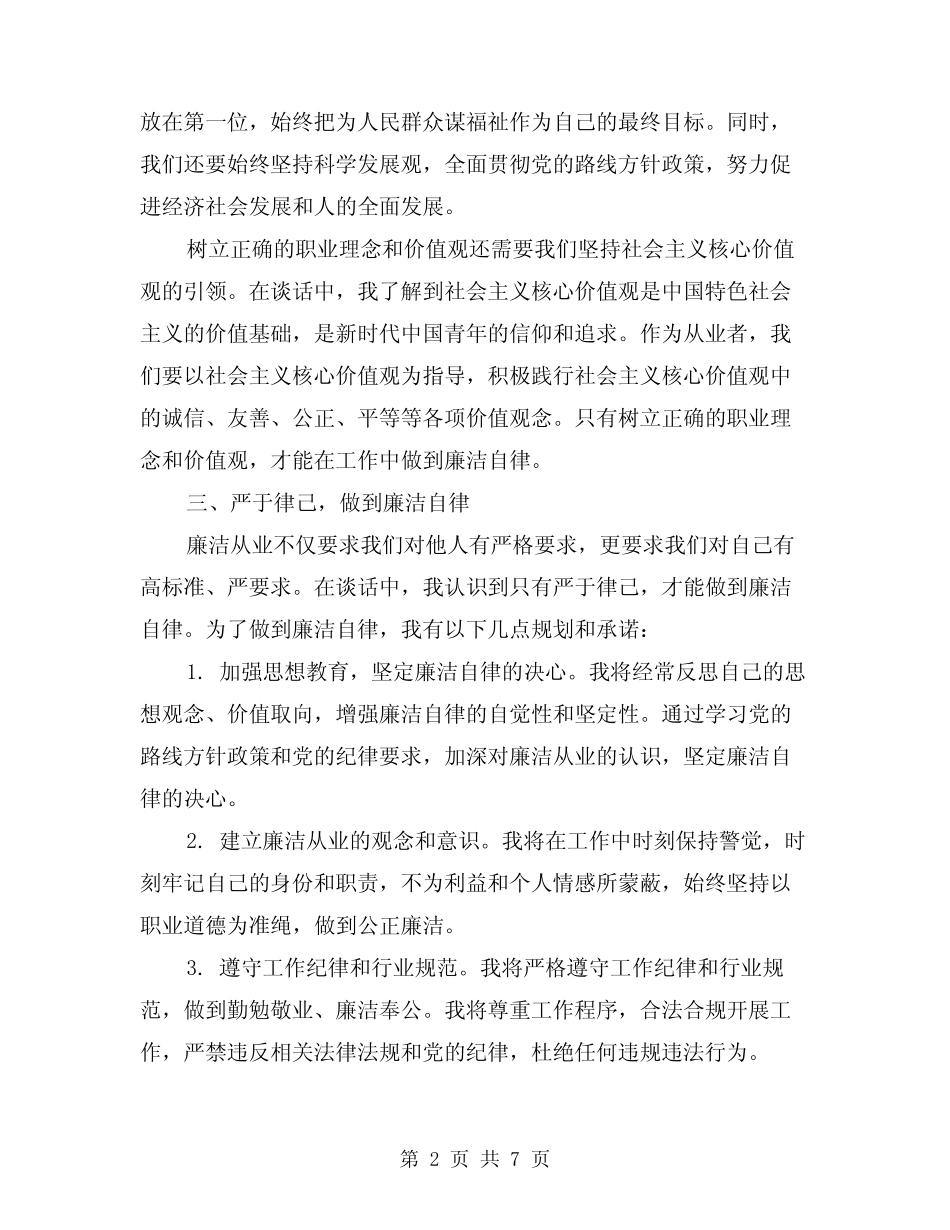 放在第一位，始终把为人民群众谋福祉作为自己的最终目标。同时，我们还要始终坚持科学发展观，全面贯彻党的路线方针政策，努力促进经济社会发展和人的全面发展。

树立正确的职业理念和价值观还需要我们坚持社会主义核心价值观的引领。在谈话中，我了解到社会主义核心价值观是中国特色社会主义的价值基础，是新时代中国青年的信仰和追求。作为从业者，我们要以社会主义核心价值观为指导，积极践行社会主义核心价值观中的诚信、友善、公正、平等等各项价值观念。只有树立正确的职业理念和价值观，才能在工作中做到廉洁自律。

三、严于律己，做到廉洁自律

廉洁从业不仅要求我们对他人有严格要求，更要求我们对自己有高标准、严要求。在谈话中，我认识到只有严于律己，才能做到廉洁自律。为了做到廉洁自律，我有以下几点规划和承诺：

1. 加强思想教育，坚定廉洁自律的决心。我将经常反思自己的思想观念、价值取向，增强廉洁自律的自觉性和坚定性。通过学习党的路线方针政策和党的纪律要求，加深对廉洁从业的认识，坚定廉洁自律的决心。

2. 建立廉洁从业的观念和意识。我将在工作中时刻保持警觉，时刻牢记自己的身份和职责，不为利益和个人情感所蒙蔽，始终坚持以职业道德为准绳，做到公正廉洁。

3. 遵守工作纪律和行业规范。我将严格遵守工作纪律和行业规范，做到勤勉敬业、廉洁奉公。我将尊重工作程序，合法合规开展工作，严禁违反相关法律法规和党的纪律，杜绝任何违规违法行为。

第 2 页 共 7 页